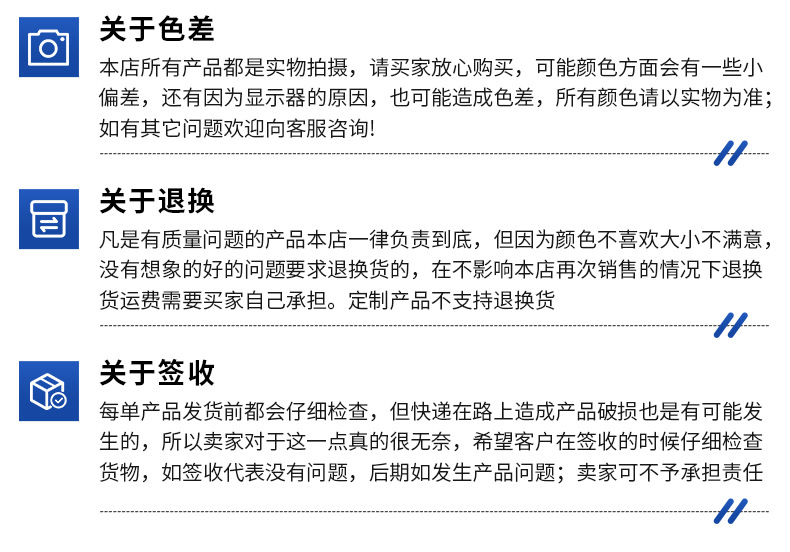 关于色差

本店所有产品都是实物拍摄，请买家放心购买，可能颜色方面会有一些小偏差，还有因为显示器的原因，也可能造成色差，所有颜色请以实物为准；如有其它问题欢迎向客服咨询!

关于退换

凡是有质量问题的产品本店一律负责到底，但因为颜色不喜欢大小不满意，没有想象的好的问题要求退换货的，在不影响本店再次销售的情况下退换货运费需要买家自己承担。定制产品不支持退换货

关于签收

每单产品发货前都会仔细检查，但快递在路上造成产品破损也是有可能发生的，所以卖家对于这一点真的很无奈，希望客户在签收的时候仔细检查货物，如签收代表没有问题，后期如发生产品问题；卖家可不予承担责任